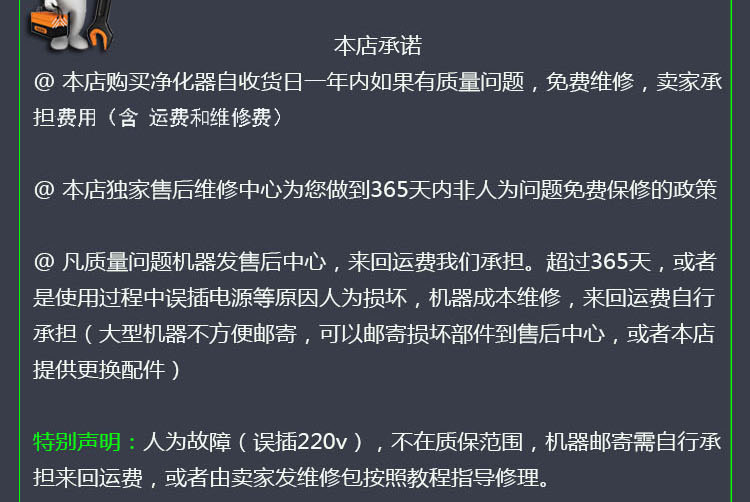 本店承诺

@ 本店购买净化器自收货日一年内如果有质量问题，免费维修，卖家承担费用（含 运费和维修费）

@ 本店独家售后维修中心为您做到365天内非人为问题免费保修的政策

@ 凡质量问题机器发售后中心，来回运费我们承担。超过365天，或者是使用过程中误插电源等原因人为损坏，机器成本维修，来回运费自行承担（大型机器不方便邮寄，可以邮寄损坏部件到售后中心，或者本店提供更换配件）

特别声明：人为故障（误插220v），不在质保范围，机器邮寄需自行承担来回运费，或者由卖家发维修包按照教程指导修理。